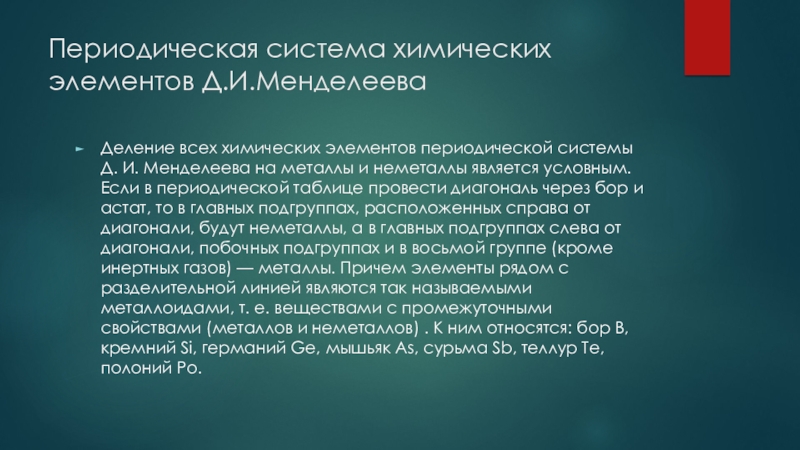 Периодическая система химических элементов Д.И.Менделеева

► Деление всех химических элементов периодической системы Д. И. Менделеева на металлы и неметаллы является условным. Если в периодической таблице провести диагональ через бор и астат, то в главных подгруппах, расположенных справа от диагонали, будут неметаллы, а в главных подгруппах слева от диагонали, побочных подгруппах и в восьмой группе (кроме инертных газов) — металлы. Причем элементы рядом с разделительной линией являются так называемыми металлоидами, т. е. веществами с промежуточными свойствами (металлов и неметаллов) . К ним относятся: бор B, кремний Si, германий Ge, мышьяк As, сурьма Sb, теллур Te, полоний Po.